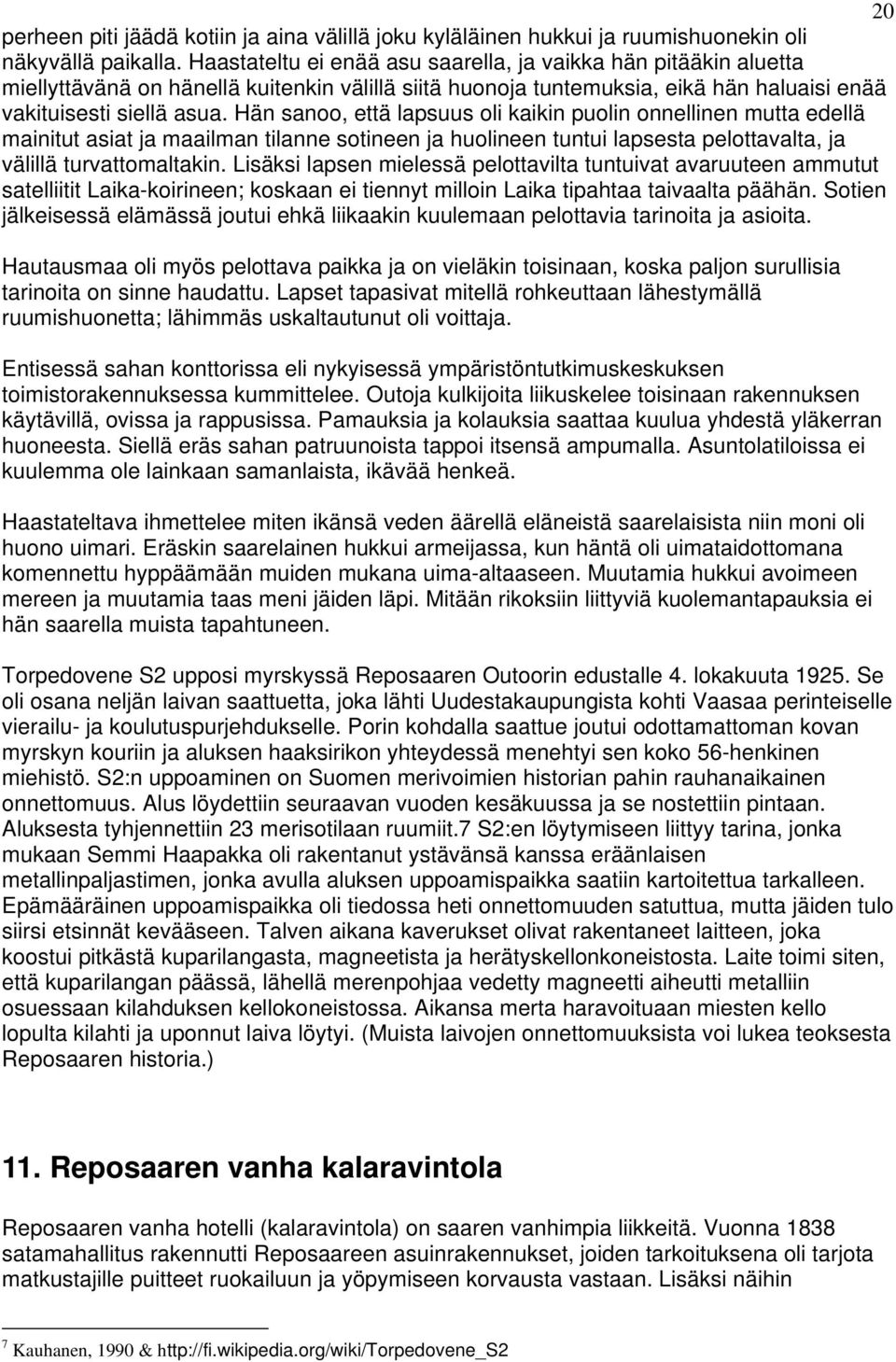 20

perheen piti jäädä kotiin ja aina välillä joku kyläläinen hukkui ja ruumishuonekin oli näkyvällä paikalla. Haastateltu ei enää asu saarella, ja vaikka hän pitääkin aluetta miellyttävänä on hänellä kuitenkin välillä siitä huonoja tuntemuksia, eikä hän haluaisi enää vakituisesti siellä asua. Hän sanoo, että lapsuus oli kaikin puolin onnellinen mutta edellä mainitut asiat ja maailman tilanne sotineen ja huolineen tuntui lapsesta pelottavalta, ja välillä turvattomaltakin. Lisäksi lapsen mielessä pelottavilta tuntuivat avaruuteen ammutut satelliitit Laika-koirineen; koskaan ei tiennyt milloin Laika tipahtaa taivaalta päähän. Sotien jälkeisessä elämässä joutui ehkä liikaakin kuulemaan pelottavia tarinoita ja asioita.

Hautausmaa oli myös pelottava paikka ja on vieläkin toisinaan, koska paljon surullisia tarinoita on sinne haudattu. Lapset tapasivat mitellä rohkeuttaan lähestymällä ruumishuonetta; lähimmäs uskaltautunut oli voittaja.

Entisessä sahan konttorissa eli nykyisessä ympäristöntutkimuskeskuksen toimistorakennuksessa kummittelee. Outoja kulkijoita liikuskelee toisinaan rakennuksen käytävillä, ovissa ja rappusissa. Pamauksia ja kolauksia saattaa kuulua yhdestä yläkerran huoneesta. Siellä eräs sahan patruunoista tappoi itsensä ampumalla. Asuntolatiloissa ei kuulemma ole lainkaan samanlaista, ikävää henkeä.

Haastateltava ihmettelee miten ikänsä veden äärellä eläneistä saarelaisista niin moni oli huono uimari. Eräskin saarelainen hukkui armeijassa, kun häntä oli uimataidottomana komennettu hyppäämään muiden mukana uima-altaaseen. Muutamia hukkui avoimeen mereen ja muutamia taas meni jäiden läpi. Mitään rikoksiin liittyviä kuolemantapauksia ei hän saarella muista tapahtuneen.

Torpedovene S2 upposi myrskyssä Reposaaren Outoorin edustalle 4. lokakuuta 1925. Se oli osana neljän laivan saattuetta, joka lähti Uudestakaupungista kohti Vaasaa perinteiselle vierailu- ja koulutuspurjehdukselle. Porin kohdalla saattue joutui odottamattoman kovan myrskyn kouriin ja aluksen haaksirikon yhteydessä menehtyi sen koko 56-henkinen miehistö. S2:n uppoaminen on Suomen merivoimien historian pahin rauhanaikainen onnettomuus. Alus löydettiin seuraavan vuoden kesäkuussa ja se nostettiin pintaan. Aluksesta tyhjennettiin 23 merisotilaan ruumiit.7 S2:en löytymiseen liittyy tarina, jonka mukaan Semmi Haapakka oli rakentanut ystävänsä kanssa eräänlaisen metallinpaljastimen, jonka avulla aluksen uppoamispaikka saatiin kartoitettua tarkalleen. Epämääräinen uppoamispaikka oli tiedossa heti onnettomuuden satuttua, mutta jäiden tulo siirsi etsinnät kevääseen. Talven aikana kaverukset olivat rakentaneet laitteen, joka koostui pitkästä kuparilangasta, magneetista ja herätyskellonkoneistosta. Laite toimi siten, että kuparilangan päässä, lähellä merenpohjaa vedetty magneetti aiheutti metalliin osuessaan kilahduksen kellokoneistossa. Aikansa merta haravoituaan miesten kello lopulta kilahti ja uponnut laiva löytyi. (Muista laivojen onnettomuuksista voi lukea teoksesta Reposaaren historia.)

11. Reposaaren vanha kalaravintola

Reposaaren vanha hotelli (kalaravintola) on saaren vanhimpia liikkeitä. Vuonna 1838 satamahallitus rakennutti Reposaareen asuinrakennukset, joiden tarkoituksena oli tarjota matkustajille puitteet ruokailuun ja yöpymiseen korvausta vastaan. Lisäksi näihin

7 Kauhanen, 1990 & http://fi.wikipedia.org/wiki/Torpedovene_S2